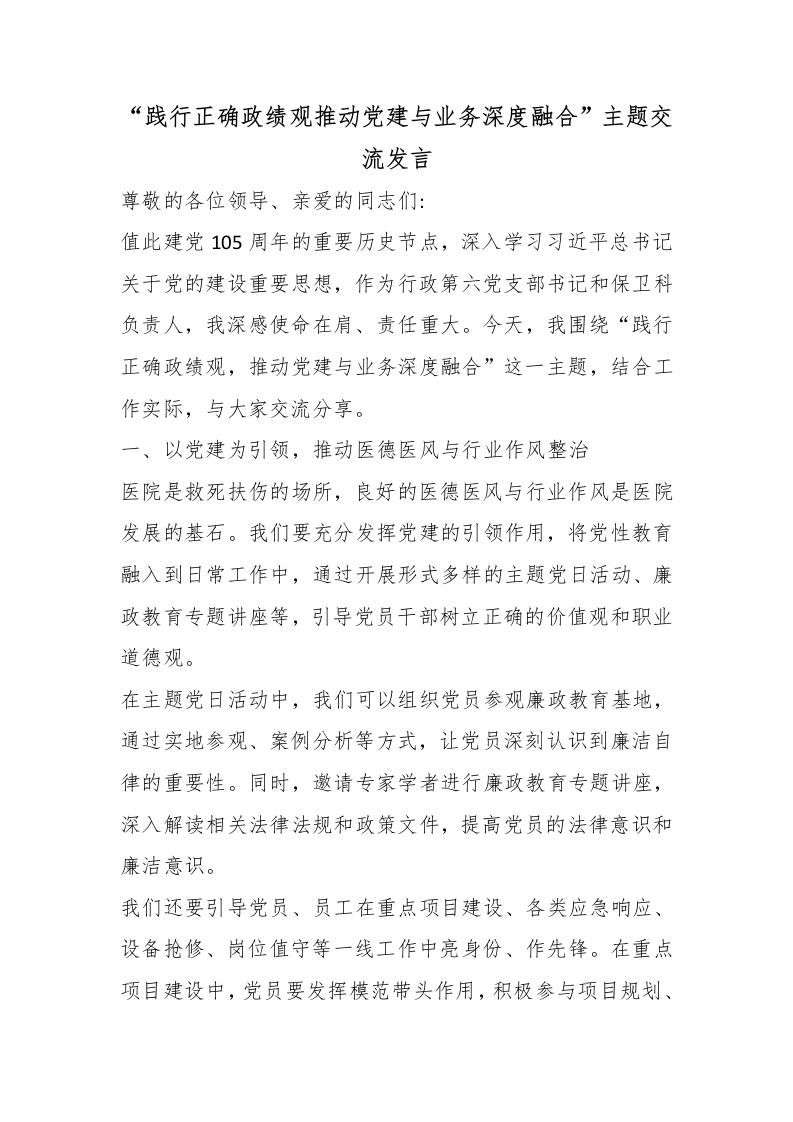 “践行正确政绩观推动党建与业务深度融合”主题交流发言

尊敬的各位领导、亲爱的同志们:

值此建党105周年的重要历史节点，深入学习习近平总书记关于党的建设重要思想，作为行政第六党支部书记和保卫科负责人，我深感使命在肩、责任重大。今天，我围绕“践行正确政绩观，推动党建与业务深度融合”这一主题，结合工作实际，与大家交流分享。

一、以党建为引领，推动医德医风与行业作风整治

医院是救死扶伤的场所，良好的医德医风与行业作风是医院发展的基石。我们要充分发挥党建的引领作用，将党性教育融入到日常工作中，通过开展形式多样的主题党日活动、廉政教育专题讲座等，引导党员干部树立正确的价值观和职业道德观。

在主题党日活动中，我们可以组织党员参观廉政教育基地，通过实地参观、案例分析等方式，让党员深刻认识到廉洁自律的重要性。同时，邀请专家学者进行廉政教育专题讲座，深入解读相关法律法规和政策文件，提高党员的法律意识和廉洁意识。

我们还要引导党员、员工在重点项目建设、各类应急响应、设备抢修、岗位值守等一线工作中亮身份、作先锋。在重点项目建设中，党员要发挥模范带头作用，积极参与项目规划、